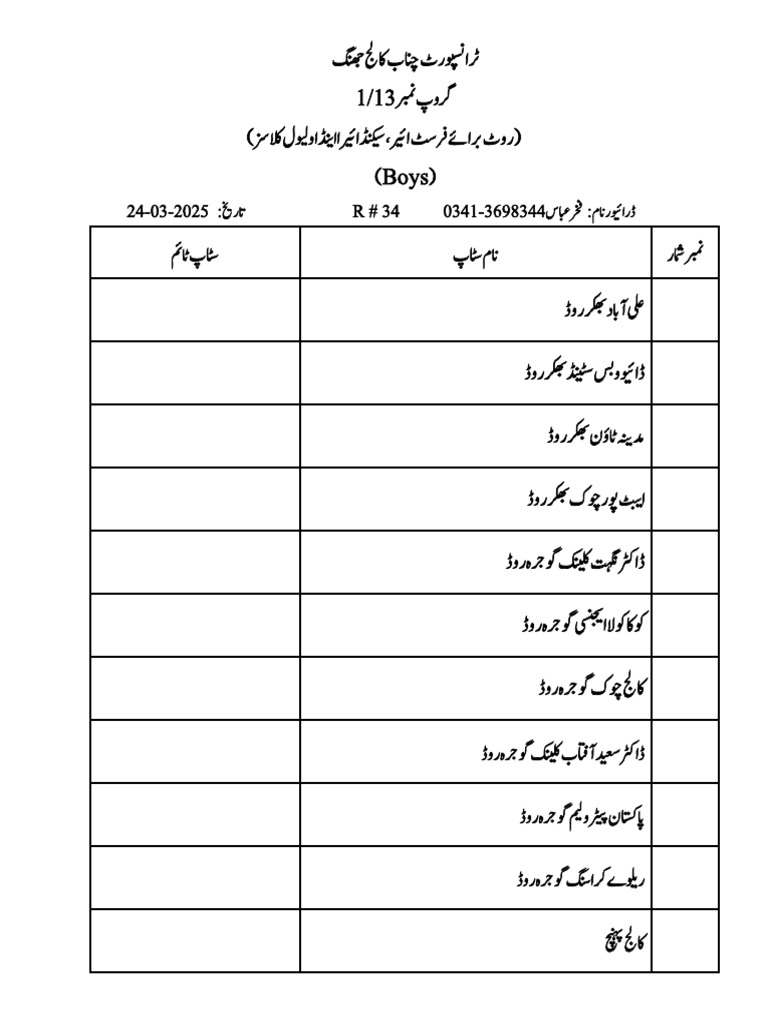 ٹرانسپورٹ چناب کالج جھنگ
گروپ نمبر 1/13
(روٹ برائے فرسٹ ائیر، سیکنڈ ائیر اینڈ او لیول کلاسز)
(Boys)

ڈرائیور نام: فخر عباس 0341-3698344    R # 34    تاریخ: 24-03-2025

| نمبر شمار | نام سٹاپ | سٹاپ ٹائم |
|---|---|---|
| | علی آباد بھکر روڈ | |
| | ڈائیوو بس سٹینڈ بھکر روڈ | |
| | مدینہ ٹاؤن بھکر روڈ | |
| | ایبٹ پور چوک بھکر روڈ | |
| | ڈاکٹر نگہت کلینک گوجرہ روڈ | |
| | کوکا کولا ایجنسی گوجرہ روڈ | |
| | کالج چوک گوجرہ روڈ | |
| | ڈاکٹر سعید آفتاب کلینک گوجرہ روڈ | |
| | پاکستان پیٹرولیم گوجرہ روڈ | |
| | ریلوے کراسنگ گوجرہ روڈ | |
| | کالج پہنچ | |